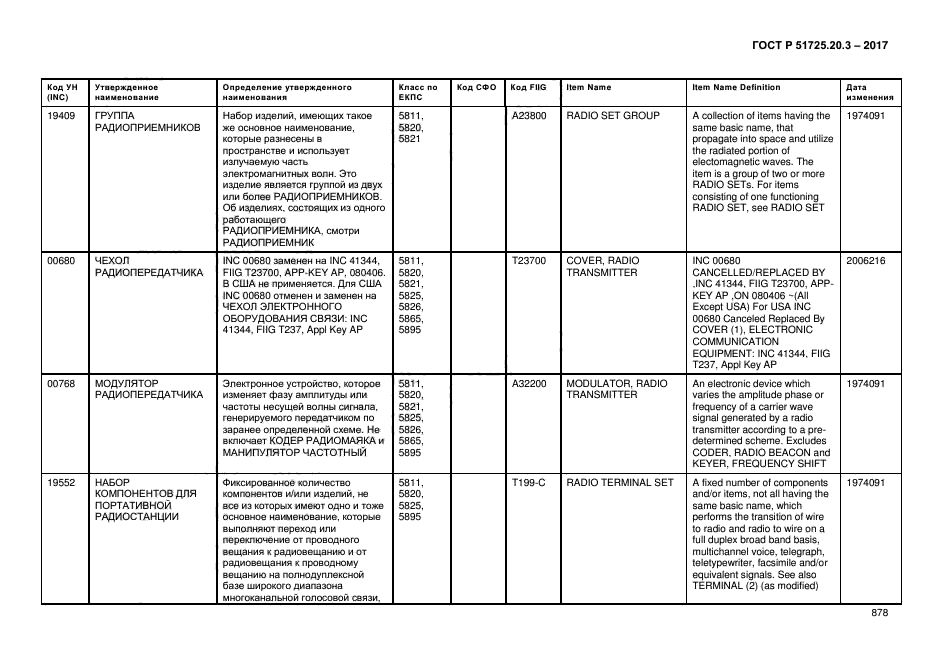 ГОСТ Р 51725.20.3 – 2017

| Код УН (INC) | Утвержденное наименование | Определение утвержденного наименования | Класс по ЕКПС | Код СФО | Код FIIG | Item Name | Item Name Definition | Дата изменения |
|---|---|---|---|---|---|---|---|---|
| 19409 | ГРУППА РАДИОПРИЕМНИКОВ | Набор изделий, имеющих такое же основное наименование, которые разнесены в пространстве и использует излучаемую часть электромагнитных волн. Это изделие является группой из двух или более РАДИОПРИЕМНИКОВ. Об изделиях, состоящих из одного работающего РАДИОПРИЕМНИКА, смотри РАДИОПРИЕМНИК | 5811, 5820, 5821 | | A23800 | RADIO SET GROUP | A collection of items having the same basic name, that propagate into space and utilize the radiated portion of electomagnetic waves. The item is a group of two or more RADIO SETs. For items consisting of one functioning RADIO SET, see RADIO SET | 1974091 |
| 00680 | ЧЕХОЛ РАДИОПЕРЕДАТЧИКА | INC 00680 заменен на INC 41344, FIIG T23700, APP-KEY AP, 080406. В США не применяется. Для США INC 00680 отменен и заменен на ЧЕХОЛ ЭЛЕКТРОННОГО ОБОРУДОВАНИЯ СВЯЗИ: INC 41344, FIIG T237, Appl Key AP | 5811, 5820, 5821, 5825, 5826, 5865, 5895 | | T23700 | COVER, RADIO TRANSMITTER | INC 00680 CANCELLED/REPLACED BY ,INC 41344, FIIG T23700, APP-KEY AP ,ON 080406 ~(All Except USA) For USA INC 00680 Canceled Replaced By COVER (1), ELECTRONIC COMMUNICATION EQUIPMENT: INC 41344, FIIG T237, Appl Key AP | 2006216 |
| 00768 | МОДУЛЯТОР РАДИОПЕРЕДАТЧИКА | Электронное устройство, которое изменяет фазу амплитуды или частоты несущей волны сигнала, генерируемого передатчиком по заранее определенной схеме. Не включает КОДЕР РАДИОМАЯКА и МАНИПУЛЯТОР ЧАСТОТНЫЙ | 5811, 5820, 5821, 5825, 5826, 5865, 5895 | | A32200 | MODULATOR, RADIO TRANSMITTER | An electronic device which varies the amplitude phase or frequency of a carrier wave signal generated by a radio transmitter according to a pre-determined scheme. Excludes CODER, RADIO BEACON and KEYER, FREQUENCY SHIFT | 1974091 |
| 19552 | НАБОР КОМПОНЕНТОВ ДЛЯ ПОРТАТИВНОЙ РАДИОСТАНЦИИ | Фиксированное количество компонентов и/или изделий, не все из которых имеют одно и тоже основное наименование, которые выполняют переход или переключение от проводного вещания к радиовещанию и от радиовещания к проводному вещанию на полнодуплексной базе широкого диапазона многоканальной голосовой связи, | 5811, 5820, 5825, 5895 | | T199-C | RADIO TERMINAL SET | A fixed number of components and/or items, not all having the same basic name, which performs the transition of wire to radio and radio to wire on a full duplex broad band basis, multichannel voice, telegraph, teletypewriter, facsimile and/or equivalent signals. See also TERMINAL (2) (as modified) | 1974091 |

878